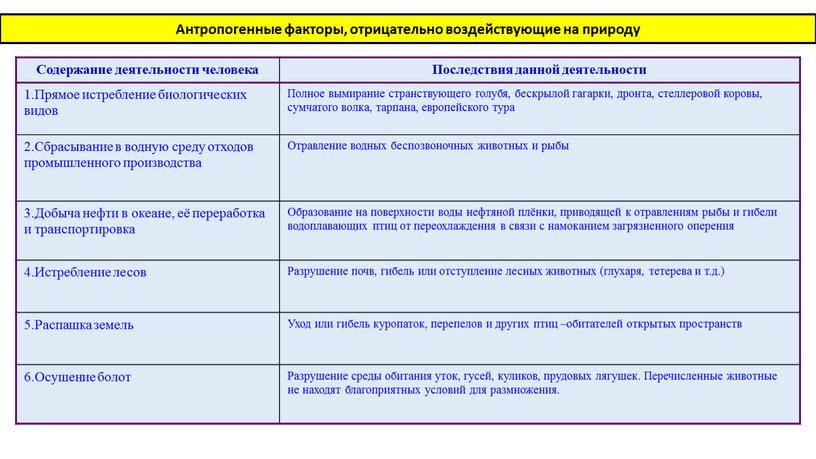 Антропогенные факторы, отрицательно воздействующие на природу

| Содержание деятельности человека | Последствия данной деятельности |
|---|---|
| 1.Прямое истребление биологических видов | Полное вымирание странствующего голубя, бескрылой гагарки, дронта, стеллеровой коровы, сумчатого волка, тарпана, европейского тура |
| 2.Сбрасывание в водную среду отходов промышленного производства | Отравление водных беспозвоночных животных и рыбы |
| 3.Добыча нефти в океане, её переработка и транспортировка | Образование на поверхности воды нефтяной плёнки, приводящей к отравлениям рыбы и гибели водоплавающих птиц от переохлаждения в связи с намоканием загрязненного оперения |
| 4.Истребление лесов | Разрушение почв, гибель или отступление лесных животных (глухаря, тетерева и т.д.) |
| 5.Распашка земель | Уход или гибель куропаток, перепелов и других птиц –обитателей открытых пространств |
| 6.Осушение болот | Разрушение среды обитания уток, гусей, куликов, прудовых лягушек. Перечисленные животные не находят благоприятных условий для размножения. |